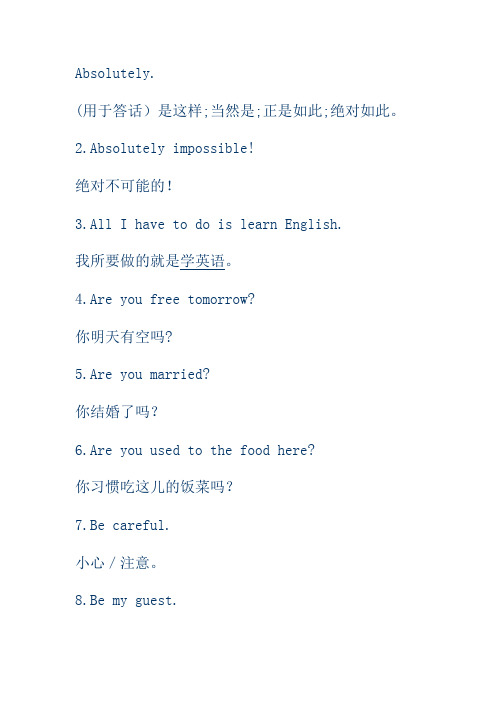 Absolutely.

(用于答话）是这样;当然是;正是如此;绝对如此。

2.Absolutely impossible!

绝对不可能的!

3.All I have to do is learn English.

我所要做的就是学英语。

4.Are you free tomorrow?

你明天有空吗?

5.Are you married?

你结婚了吗?

6.Are you used to the food here?

你习惯吃这儿的饭菜吗?

7.Be careful.

小心 / 注意。

8.Be my guest.